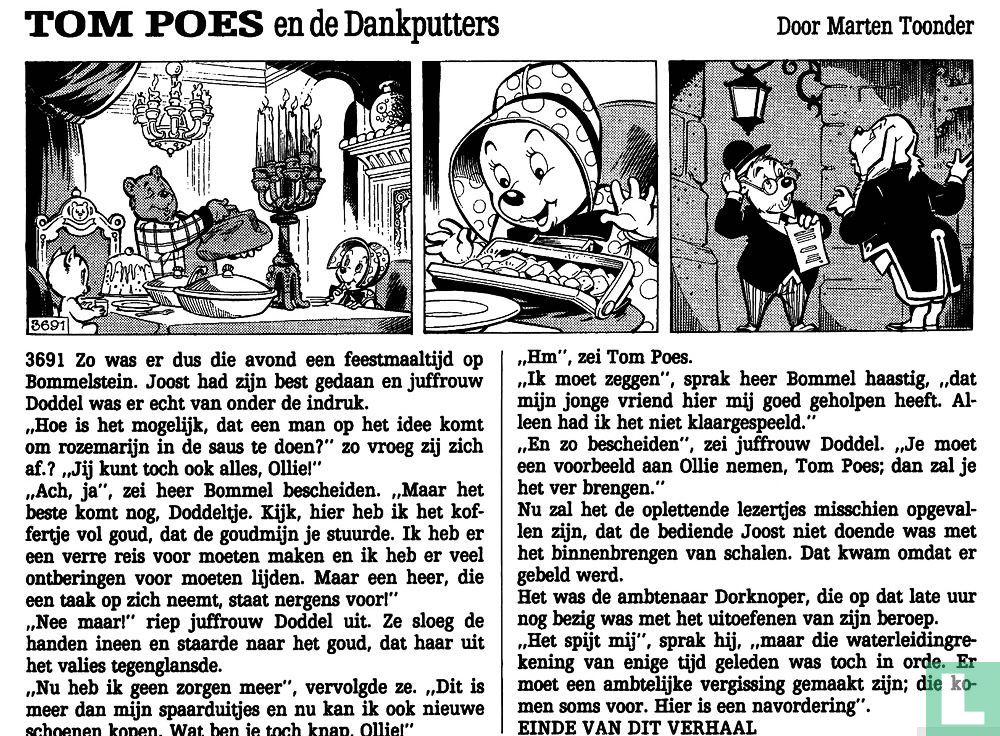 TOM POES en de Dankputters

Door Marten Toonder

3691

3691 Zo was er dus die avond een feestmaaltijd op Bommelstein. Joost had zijn best gedaan en juffrouw Doddel was er echt van onder de indruk.
„Hoe is het mogelijk, dat een man op het idee komt om rozemarijn in de saus te doen?" zo vroeg zij zich af.? „Jij kunt toch ook alles, Ollie!"
„Ach, ja", zei heer Bommel bescheiden. „Maar het beste komt nog, Doddeltje. Kijk, hier heb ik het koffertje vol goud, dat de goudmijn je stuurde. Ik heb er een verre reis voor moeten maken en ik heb er veel ontberingen voor moeten lijden. Maar een heer, die een taak op zich neemt, staat nergens voor!"
„Nee maar!" riep juffrouw Doddel uit. Ze sloeg de handen ineen en staarde naar het goud, dat haar uit het valies tegenglansde.
„Nu heb ik geen zorgen meer", vervolgde ze. „Dit is meer dan mijn spaarduitjes en nu kan ik ook nieuwe schoenen kopen. Wat ben je toch knap, Ollie!"

„Hm", zei Tom Poes.
„Ik moet zeggen", sprak heer Bommel haastig, „dat mijn jonge vriend hier mij goed geholpen heeft. Alleen had ik het niet klaargespeeld."
„En zo bescheiden", zei juffrouw Doddel. „Je moet een voorbeeld aan Ollie nemen, Tom Poes; dan zal je het ver brengen."
Nu zal het de oplettende lezertjes misschien opgevallen zijn, dat de bediende Joost niet doende was met het binnenbrengen van schalen. Dat kwam omdat er gebeld werd.
Het was de ambtenaar Dorknoper, die op dat late uur nog bezig was met het uitoefenen van zijn beroep.
„Het spijt mij", sprak hij, „maar die waterleidingrekening van enige tijd geleden was toch in orde. Er moet een ambtelijke vergissing gemaakt zijn; die komen soms voor. Hier is een navordering".
EINDE VAN DIT VERHAAL